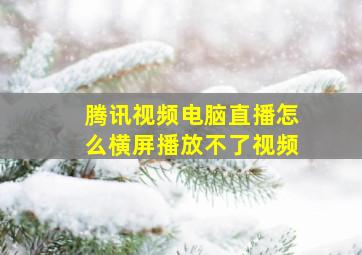 腾讯视频电脑直播怎么横屏播放不了视频